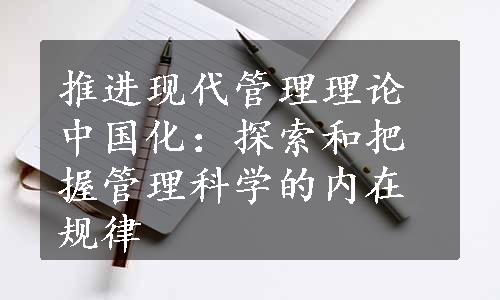 推进现代管理理论中国化：探索和把握管理科学的内在规律